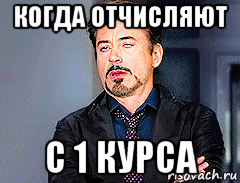 КОГДА ОТЧИСЛЯЮТ

С 1 КУРСА

risovach.ru